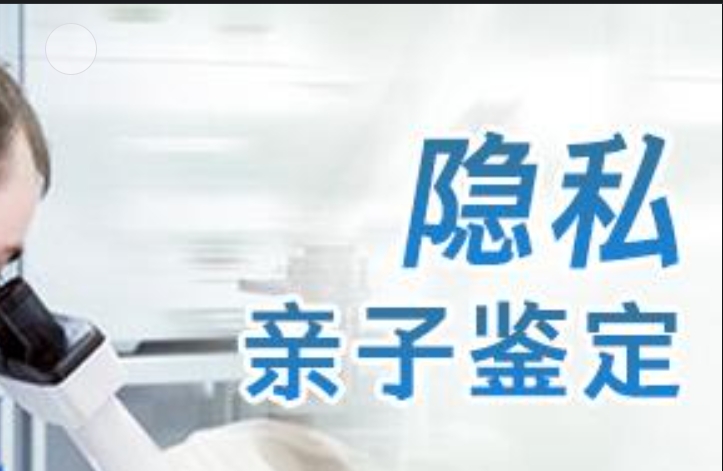 隐私
亲子鉴定